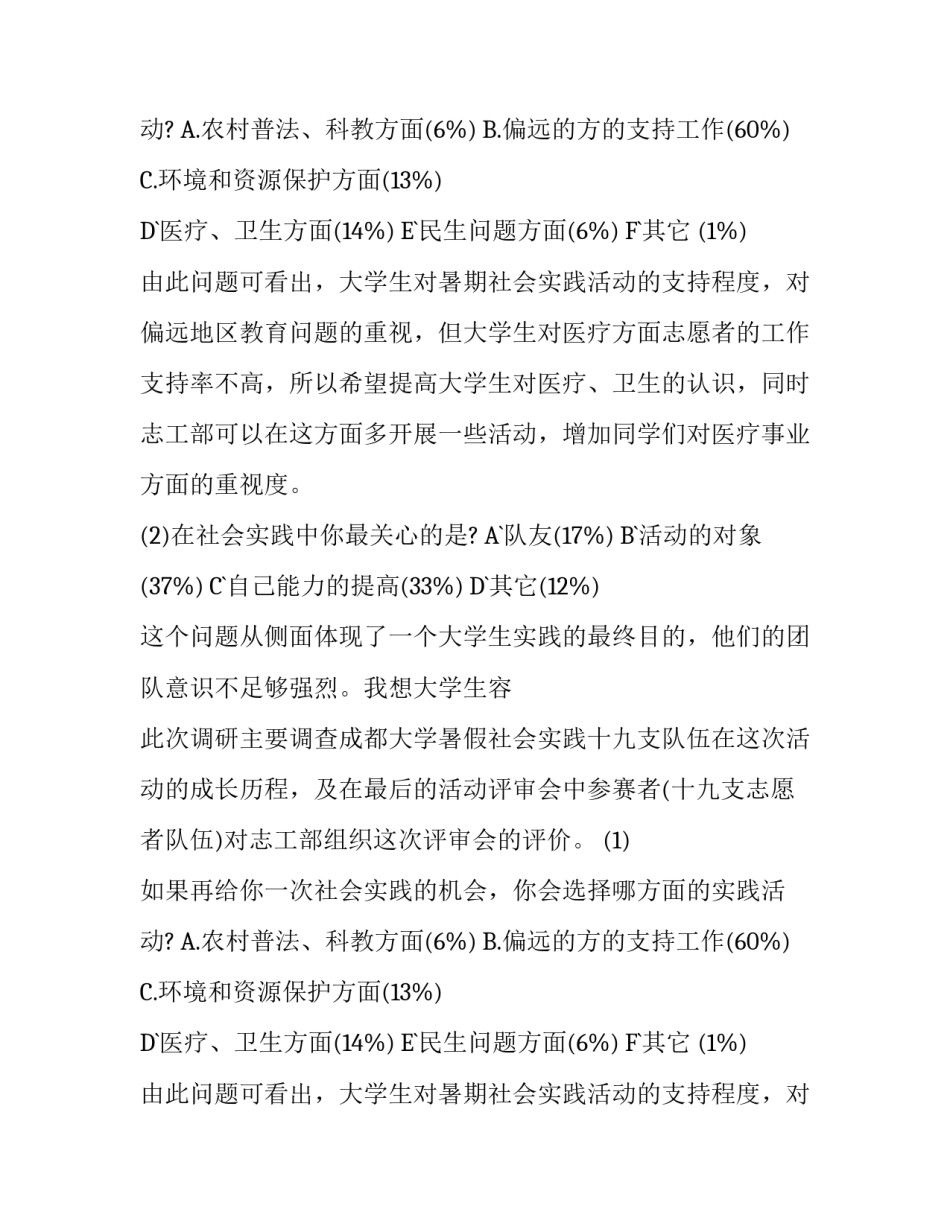 动? A.农村普法、科教方面(6%) B.偏远的方的支持工作(60%) C.环境和资源保护方面(13%)

D`医疗、卫生方面(14%) E`民生问题方面(6%) F`其它 (1%)

由此问题可看出，大学生对暑期社会实践活动的支持程度，对偏远地区教育问题的重视，但大学生对医疗方面志愿者的工作支持率不高，所以希望提高大学生对医疗、卫生的认识，同时志工部可以在这方面多开展一些活动，增加同学们对医疗事业方面的重视度。

(2)在社会实践中你最关心的是? A`队友(17%) B`活动的对象(37%) C`自己能力的提高(33%) D`其它(12%)

这个问题从侧面体现了一个大学生实践的最终目的，他们的团队意识不足够强烈。我想大学生容

此次调研主要调查成都大学暑假社会实践十九支队伍在这次活动的成长历程，及在最后的活动评审会中参赛者(十九支志愿者队伍)对志工部组织这次评审会的评价。 (1)

如果再给你一次社会实践的机会，你会选择哪方面的实践活动? A.农村普法、科教方面(6%) B.偏远的方的支持工作(60%) C.环境和资源保护方面(13%)

D`医疗、卫生方面(14%) E`民生问题方面(6%) F`其它 (1%)

由此问题可看出，大学生对暑期社会实践活动的支持程度，对